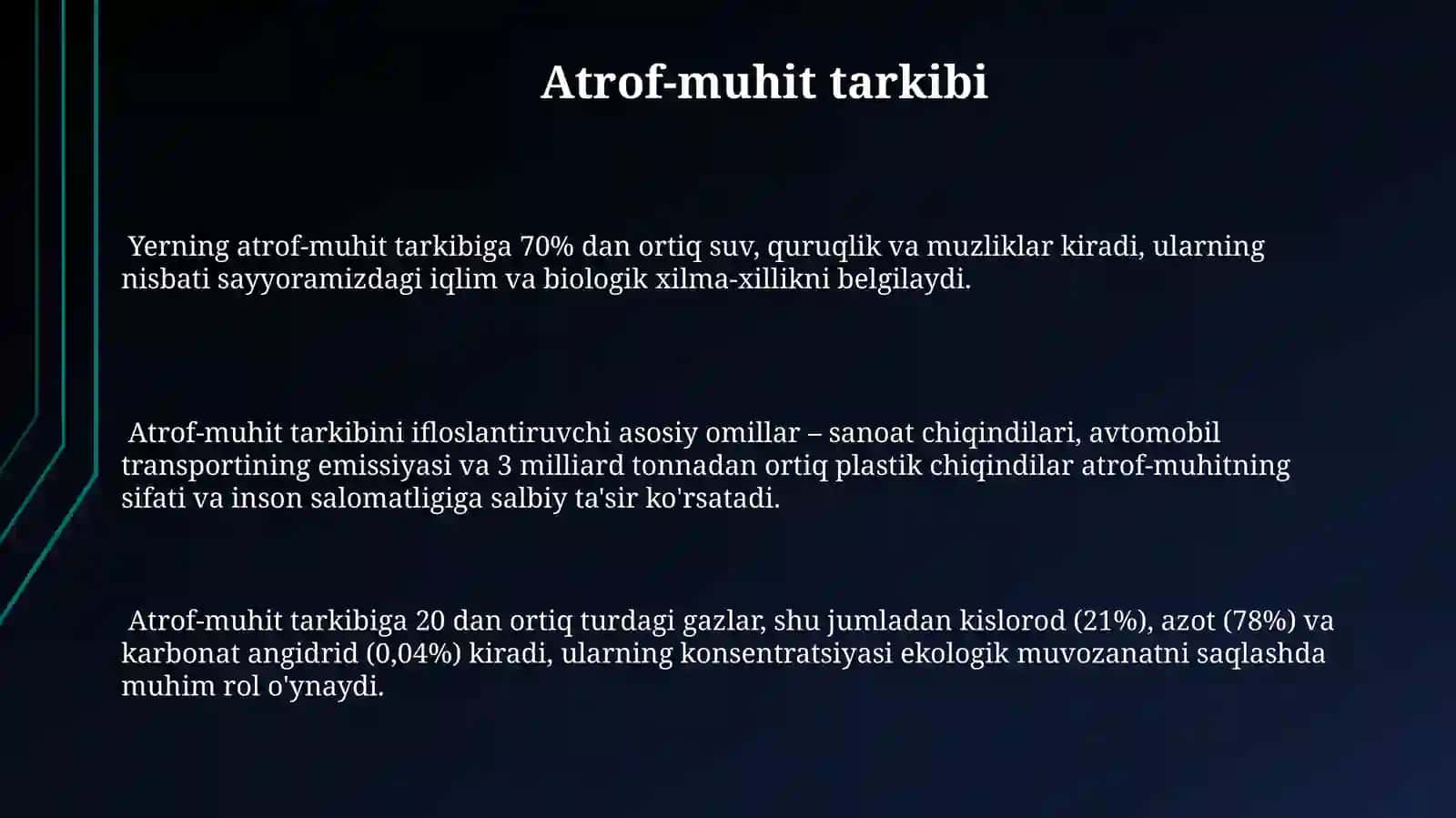 Atrof-muhit tarkibi

Yerning atrof-muhit tarkibiga 70% dan ortiq suv, quruqlik va muzliklar kiradi, ularning nisbati sayyoramizdagi iqlim va biologik xilma-xillikni belgilaydi.

Atrof-muhit tarkibini ifloslantiruvchi asosiy omillar – sanoat chiqindilari, avtomobil transportining emissiyasi va 3 milliard tonnadan ortiq plastik chiqindilar atrof-muhitning sifati va inson salomatligiga salbiy ta'sir ko'rsatadi.

Atrof-muhit tarkibiga 20 dan ortiq turdagi gazlar, shu jumladan kislorod (21%), azot (78%) va karbonat angidrid (0,04%) kiradi, ularning konsentratsiyasi ekologik muvozanatni saqlashda muhim rol o'ynaydi.